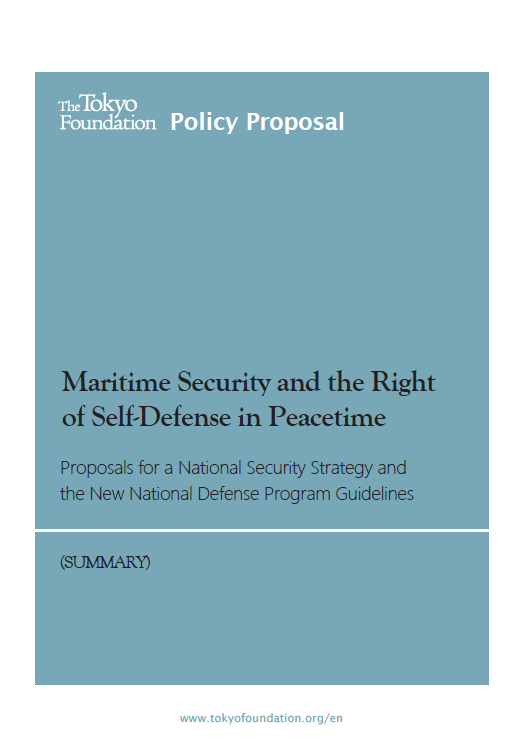 The Tokyo Foundation Policy Proposal

Maritime Security and the Right of Self-Defense in Peacetime

Proposals for a National Security Strategy and the New National Defense Program Guidelines

(SUMMARY)

www.tokyofoundation.org/en